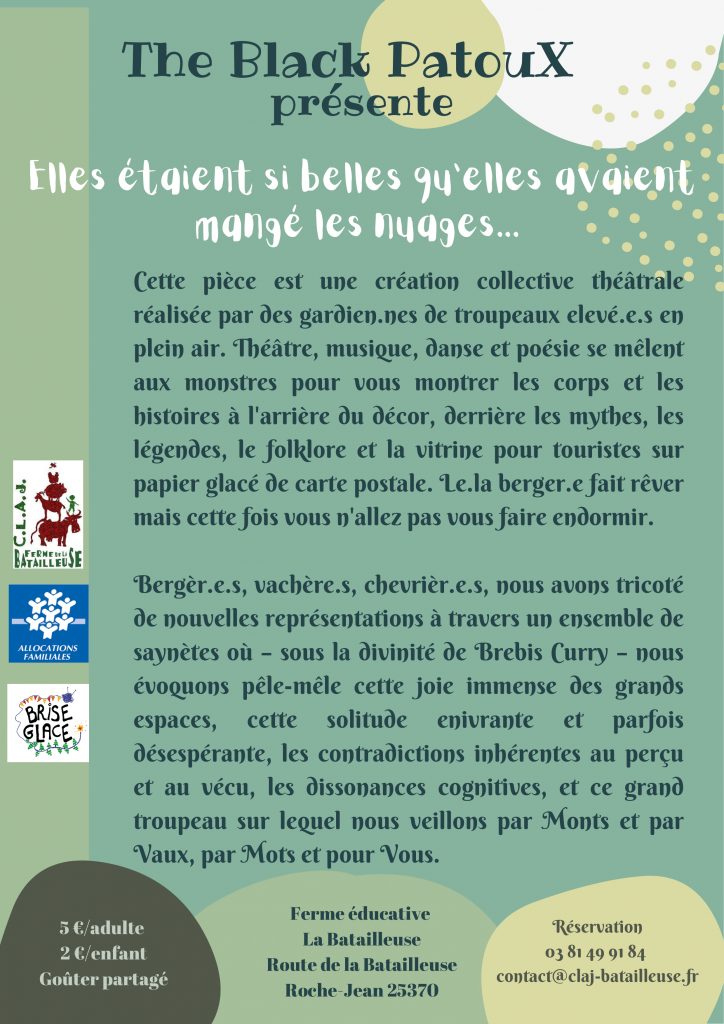 The Black PatouX
présente

Elles étaient si belles qu'elles avaient mangé les nuages...

Cette pièce est une création collective théâtrale réalisée par des gardien.nes de troupeaux elevé.e.s en plein air. Théâtre, musique, danse et poésie se mêlent aux monstres pour vous montrer les corps et les histoires à l'arrière du décor, derrière les mythes, les légendes, le folklore et la vitrine pour touristes sur papier glacé de carte postale. Le.la berger.e fait rêver mais cette fois vous n'allez pas vous faire endormir.

Bergèr.e.s, vachère.s, chevrièr.e.s, nous avons tricoté de nouvelles représentations à travers un ensemble de saynètes où – sous la divinité de Brebis Curry – nous évoquons pêle-mêle cette joie immense des grands espaces, cette solitude enivrante et parfois désespérante, les contradictions inhérentes au perçu et au vécu, les dissonances cognitives, et ce grand troupeau sur lequel nous veillons par Monts et par Vaux, par Mots et pour Vous.

C.L.A.J.
FERME DE LA BATAILLEUSE

ALLOCATIONS FAMILIALES

BRISE GLACE

5 €/adulte
2 €/enfant
Goûter partagé

Ferme éducative
La Batailleuse
Route de la Batailleuse
Roche-Jean 25370

Réservation
03 81 49 91 84
contact@claj-batailleuse.fr